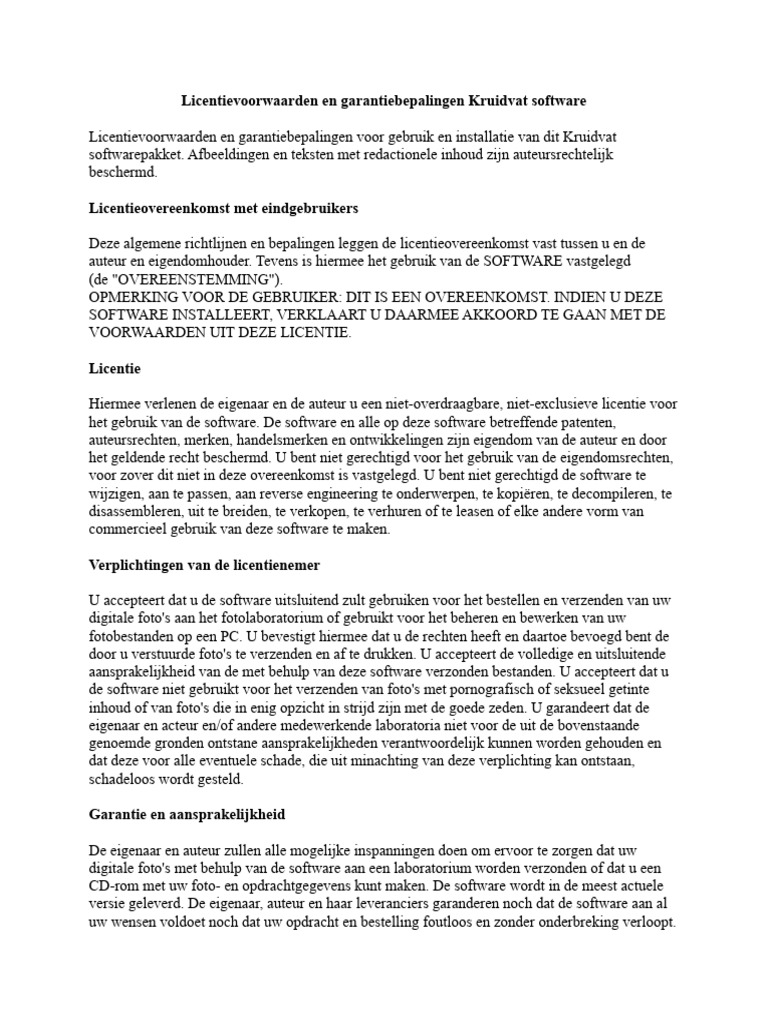 Licentievoorwaarden en garantiebepalingen Kruidvat software

Licentievoorwaarden en garantiebepalingen voor gebruik en installatie van dit Kruidvat softwarepakket. Afbeeldingen en teksten met redactionele inhoud zijn auteursrechtelijk beschermd.

Licentieovereenkomst met eindgebruikers

Deze algemene richtlijnen en bepalingen leggen de licentieovereenkomst vast tussen u en de auteur en eigendomhouder. Tevens is hiermee het gebruik van de SOFTWARE vastgelegd (de "OVEREENSTEMMING").
OPMERKING VOOR DE GEBRUIKER: DIT IS EEN OVEREENKOMST. INDIEN U DEZE SOFTWARE INSTALLEERT, VERKLAART U DAARMEE AKKOORD TE GAAN MET DE VOORWAARDEN UIT DEZE LICENTIE.

Licentie

Hiermee verlenen de eigenaar en de auteur u een niet-overdraagbare, niet-exclusieve licentie voor het gebruik van de software. De software en alle op deze software betreffende patenten, auteursrechten, merken, handelsmerken en ontwikkelingen zijn eigendom van de auteur en door het geldende recht beschermd. U bent niet gerechtigd voor het gebruik van de eigendomsrechten, voor zover dit niet in deze overeenkomst is vastgelegd. U bent niet gerechtigd de software te wijzigen, aan te passen, aan reverse engineering te onderwerpen, te kopiëren, te decompileren, te disassembleren, uit te breiden, te verkopen, te verhuren of te leasen of elke andere vorm van commercieel gebruik van deze software te maken.

Verplichtingen van de licentienemer

U accepteert dat u de software uitsluitend zult gebruiken voor het bestellen en verzenden van uw digitale foto's aan het fotolaboratorium of gebruikt voor het beheren en bewerken van uw fotobestanden op een PC. U bevestigt hiermee dat u de rechten heeft en daartoe bevoegd bent de door u verstuurde foto's te verzenden en af te drukken. U accepteert de volledige en uitsluitende aansprakelijkheid van de met behulp van deze software verzonden bestanden. U accepteert dat u de software niet gebruikt voor het verzenden van foto's met pornografisch of seksueel getinte inhoud of van foto's die in enig opzicht in strijd zijn met de goede zeden. U garandeert dat de eigenaar en acteur en/of andere medewerkende laboratoria niet voor de uit de bovenstaande genoemde gronden ontstane aansprakelijkheden verantwoordelijk kunnen worden gehouden en dat deze voor alle eventuele schade, die uit minachting van deze verplichting kan ontstaan, schadeloos wordt gesteld.

Garantie en aansprakelijkheid

De eigenaar en auteur zullen alle mogelijke inspanningen doen om ervoor te zorgen dat uw digitale foto's met behulp van de software aan een laboratorium worden verzonden of dat u een CD-rom met uw foto- en opdrachtgegevens kunt maken. De software wordt in de meest actuele versie geleverd. De eigenaar, auteur en haar leveranciers garanderen noch dat de software aan al uw wensen voldoet noch dat uw opdracht en bestelling foutloos en zonder onderbreking verloopt.